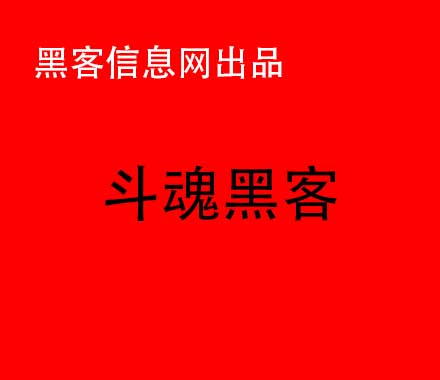 黑客信息网出品

斗魂黑客